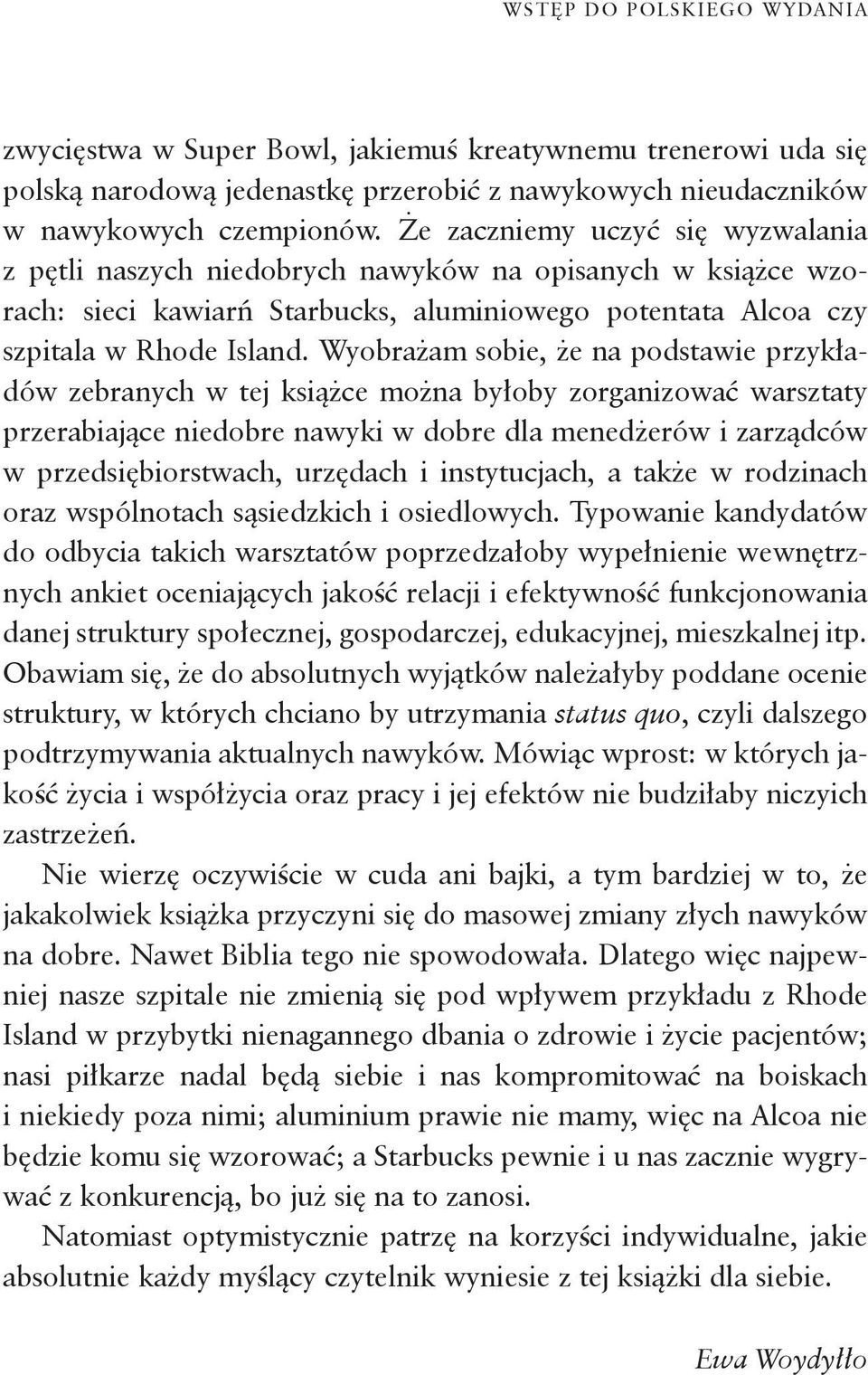 WSTĘP DO POLSKIEGO WYDANIA

zwycięstwa w Super Bowl, jakiemuś kreatywnemu trenerowi uda się polską narodową jedenastkę przerobić z nawykowych nieudaczników w nawykowych czempionów. Że zaczniemy uczyć się wyzwalania z pętli naszych niedobrych nawyków na opisanych w książce wzorach: sieci kawiarń Starbucks, aluminiowego potentata Alcoa czy szpitala w Rhode Island. Wyobrażam sobie, że na podstawie przykładów zebranych w tej książce można byłoby zorganizować warsztaty przerabiające niedobre nawyki w dobre dla menedżerów i zarządców w przedsiębiorstwach, urzędach i instytucjach, a także w rodzinach oraz wspólnotach sąsiedzkich i osiedlowych. Typowanie kandydatów do odbycia takich warsztatów poprzedzałoby wypełnienie wewnętrznych ankiet oceniających jakość relacji i efektywność funkcjonowania danej struktury społecznej, gospodarczej, edukacyjnej, mieszkalnej itp. Obawiam się, że do absolutnych wyjątków należałyby poddane ocenie struktury, w których chciano by utrzymania status quo, czyli dalszego podtrzymywania aktualnych nawyków. Mówiąc wprost: w których jakość życia i współżycia oraz pracy i jej efektów nie budziłaby niczyich zastrzeżeń.

Nie wierzę oczywiście w cuda ani bajki, a tym bardziej w to, że jakakolwiek książka przyczyni się do masowej zmiany złych nawyków na dobre. Nawet Biblia tego nie spowodowała. Dlatego więc najpewniej nasze szpitale nie zmienią się pod wpływem przykładu z Rhode Island w przybytki nienagannego dbania o zdrowie i życie pacjentów; nasi piłkarze nadal będą siebie i nas kompromitować na boiskach i niekiedy poza nimi; aluminium prawie nie mamy, więc na Alcoa nie będzie komu się wzorować; a Starbucks pewnie i u nas zacznie wygrywać z konkurencją, bo już się na to zanosi.

Natomiast optymistycznie patrzę na korzyści indywidualne, jakie absolutnie każdy myślący czytelnik wyniesie z tej książki dla siebie.

Ewa Woydyłło